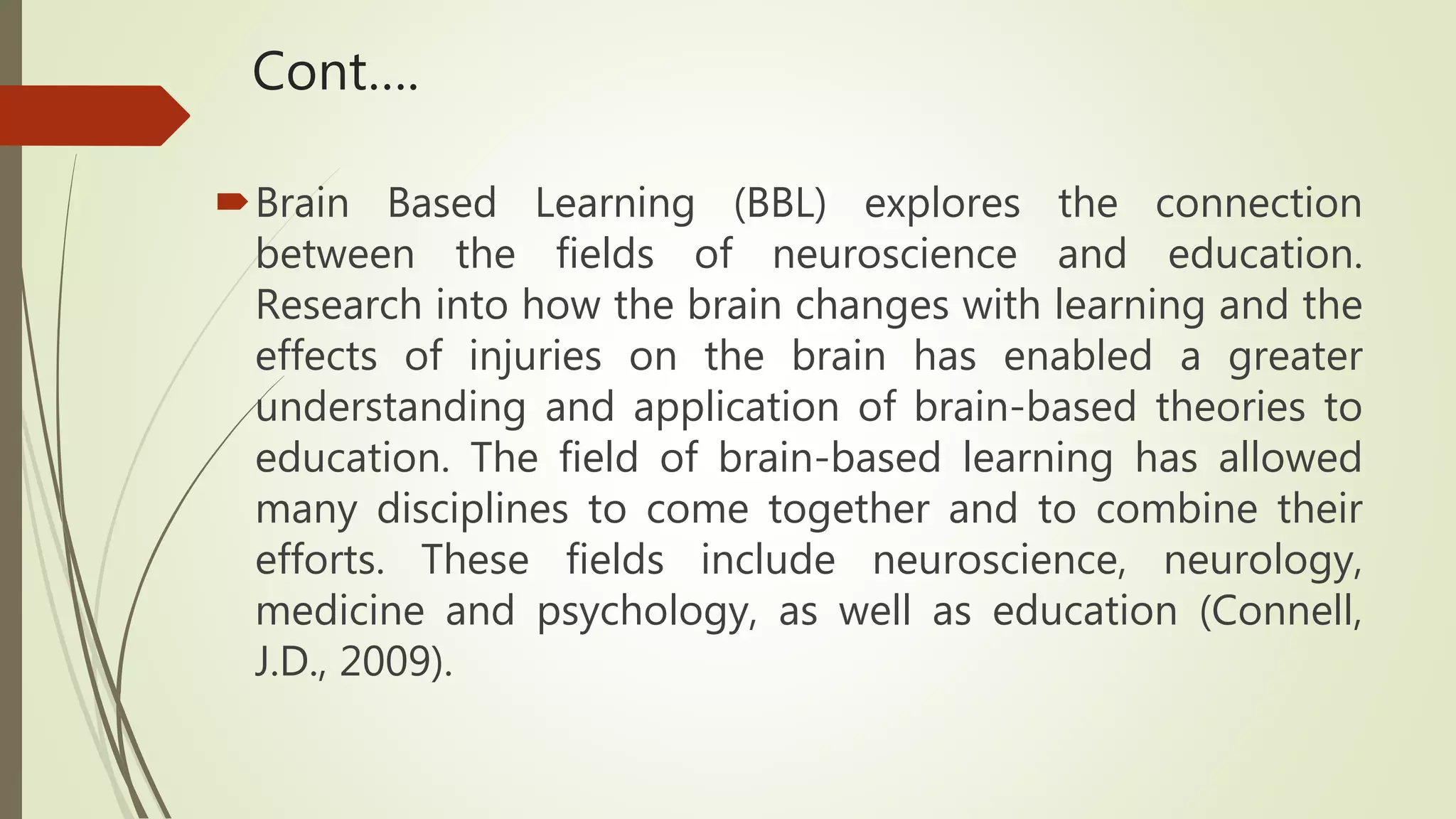 Cont….

Brain Based Learning (BBL) explores the connection between the fields of neuroscience and education. Research into how the brain changes with learning and the effects of injuries on the brain has enabled a greater understanding and application of brain-based theories to education. The field of brain-based learning has allowed many disciplines to come together and to combine their efforts. These fields include neuroscience, neurology, medicine and psychology, as well as education (Connell, J.D., 2009).